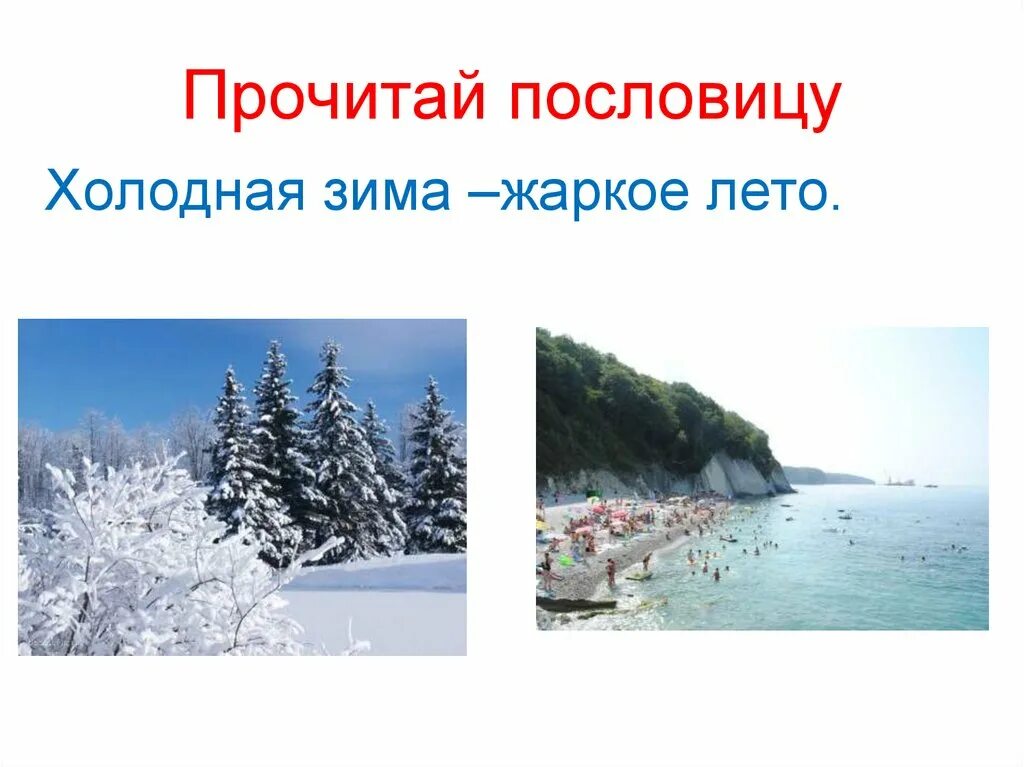 Прочитай пословицу

Холодная зима –жаркое лето.